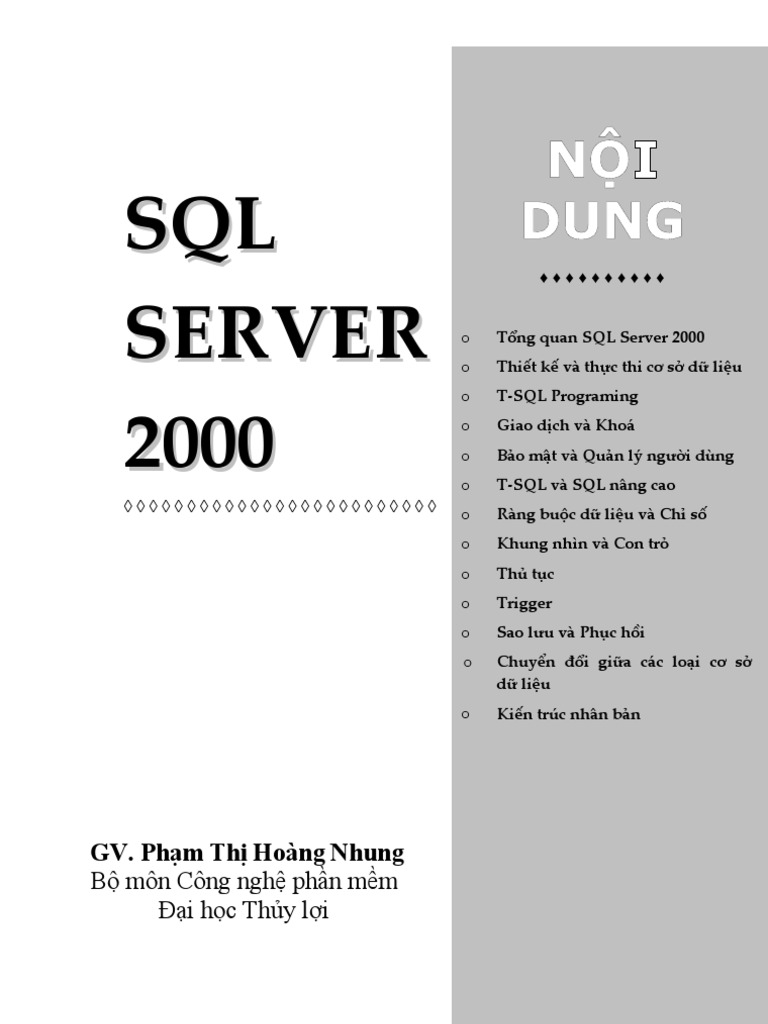 SQL SERVER 2000

◊◊◊◊◊◊◊◊◊◊◊◊◊◊◊◊◊◊◊◊◊◊◊◊◊

GV. Phạm Thị Hoàng Nhung
Bộ môn Công nghệ phần mềm
Đại học Thủy lợi

NỘI DUNG

♦♦♦♦♦♦♦♦♦♦

o Tổng quan SQL Server 2000
o Thiết kế và thực thi cơ sở dữ liệu
o T-SQL Programing
o Giao dịch và Khoá
o Bảo mật và Quản lý người dùng
o T-SQL và SQL nâng cao
o Ràng buộc dữ liệu và Chỉ số
o Khung nhìn và Con trỏ
o Thủ tục
o Trigger
o Sao lưu và Phục hồi
o Chuyển đổi giữa các loại cơ sở dữ liệu
o Kiến trúc nhân bản